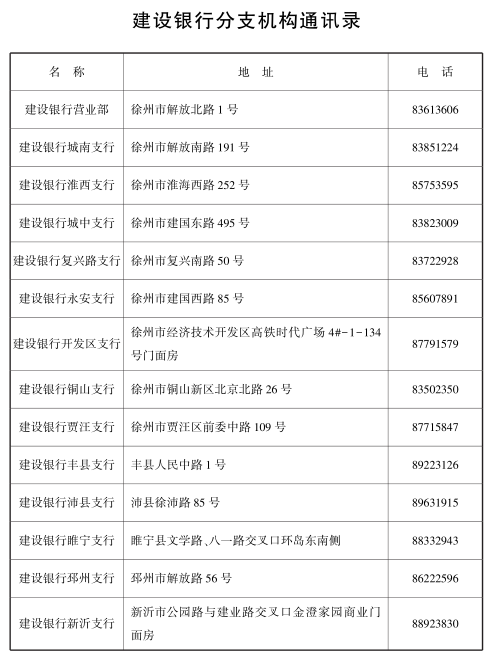 建设银行分支机构通讯录

| 名　称 | 地　址 | 电　话 |
|---|---|---|
| 建设银行营业部 | 徐州市解放北路 1 号 | 83613606 |
| 建设银行城南支行 | 徐州市解放南路 191 号 | 83851224 |
| 建设银行淮西支行 | 徐州市淮海西路 252 号 | 85753595 |
| 建设银行城中支行 | 徐州市建国东路 495 号 | 83823009 |
| 建设银行复兴路支行 | 徐州市复兴南路 50 号 | 83722928 |
| 建设银行永安支行 | 徐州市建国西路 85 号 | 85607891 |
| 建设银行开发区支行 | 徐州市经济技术开发区高铁时代广场 4#-1-134 号门面房 | 87791579 |
| 建设银行铜山支行 | 徐州市铜山新区北京北路 26 号 | 83502350 |
| 建设银行贾汪支行 | 徐州市贾汪区前委中路 109 号 | 87715847 |
| 建设银行丰县支行 | 丰县人民中路 1 号 | 89223126 |
| 建设银行沛县支行 | 沛县徐沛路 85 号 | 89631915 |
| 建设银行睢宁支行 | 睢宁县文学路、八一路交叉口环岛东南侧 | 88332943 |
| 建设银行邳州支行 | 邳州市解放路 56 号 | 86222596 |
| 建设银行新沂支行 | 新沂市公园路与建业路交叉口金澄家园商业门面房 | 88923830 |